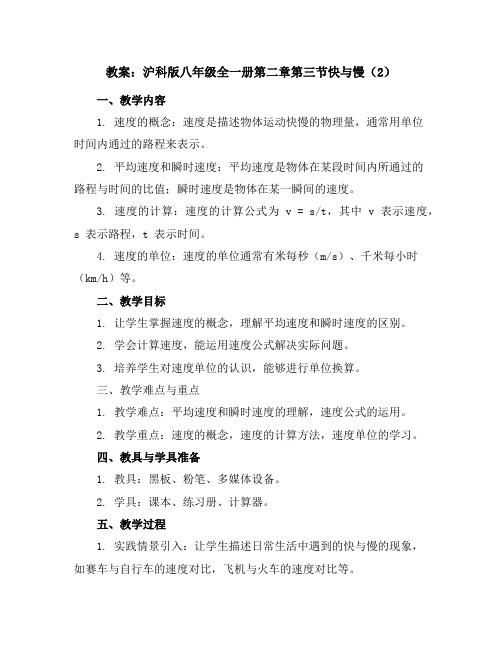 教案：沪科版八年级全一册第二章第三节快与慢（2）

一、教学内容

1. 速度的概念：速度是描述物体运动快慢的物理量，通常用单位时间内通过的路程来表示。

2. 平均速度和瞬时速度：平均速度是物体在某段时间内所通过的路程与时间的比值；瞬时速度是物体在某一瞬间的速度。

3. 速度的计算：速度的计算公式为 v = s/t，其中 v 表示速度，s 表示路程，t 表示时间。

4. 速度的单位：速度的单位通常有米每秒（m/s）、千米每小时（km/h）等。

二、教学目标

1. 让学生掌握速度的概念，理解平均速度和瞬时速度的区别。

2. 学会计算速度，能运用速度公式解决实际问题。

3. 培养学生对速度单位的认识，能够进行单位换算。

三、教学难点与重点

1. 教学难点：平均速度和瞬时速度的理解，速度公式的运用。

2. 教学重点：速度的概念，速度的计算方法，速度单位的学习。

四、教具与学具准备

1. 教具：黑板、粉笔、多媒体设备。

2. 学具：课本、练习册、计算器。

五、教学过程

1. 实践情景引入：让学生描述日常生活中遇到的快与慢的现象，如赛车与自行车的速度对比，飞机与火车的速度对比等。